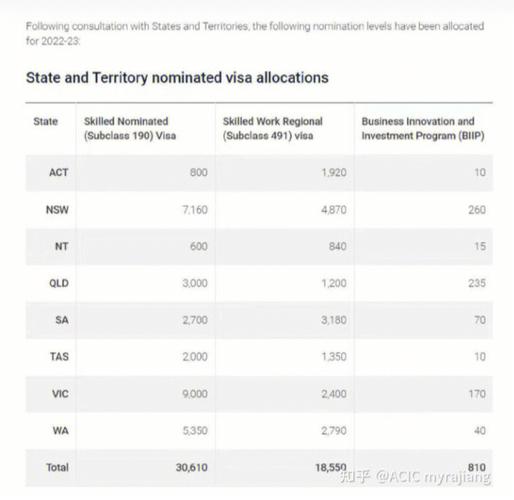 Following consultation with States and Territories, the following nomination levels have been allocated for 2022-23:

State and Territory nominated visa allocations

| State | Skilled Nominated (Subclass 190) Visa | Skilled Work Regional (Subclass 491) visa | Business Innovation and Investment Program (BIIP) |
|---|---|---|---|
| ACT | 800 | 1,920 | 10 |
| NSW | 7,160 | 4,870 | 260 |
| NT | 600 | 840 | 15 |
| QLD | 3,000 | 1,200 | 235 |
| SA | 2,700 | 3,180 | 70 |
| TAS | 2,000 | 1,350 | 10 |
| VIC | 9,000 | 2,400 | 170 |
| WA | 5,350 | 2,790 | 40 |
| Total | 30,610 | 18,550 | 810 |

知乎 @ACIC myrajiang